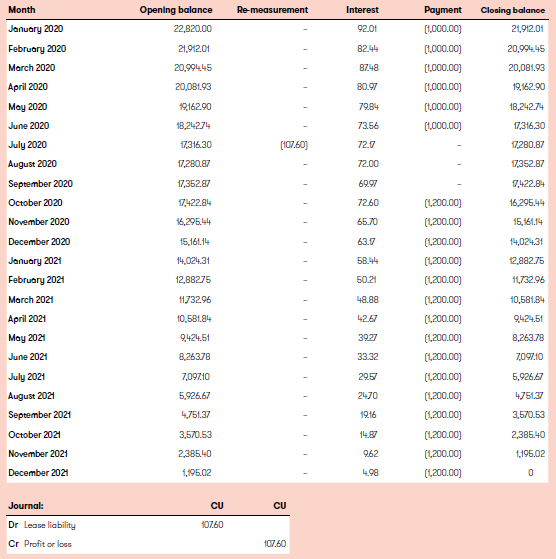 | Month | Opening balance | Re-measurement | Interest | Payment | Closing balance |
|---|---|---|---|---|---|
| January 2020 | 22,820.00 | – | 92.01 | (1,000.00) | 21,912.01 |
| February 2020 | 21,912.01 | – | 82.44 | (1,000.00) | 20,994.45 |
| March 2020 | 20,994.45 | – | 87.48 | (1,000.00) | 20,081.93 |
| April 2020 | 20,081.93 | – | 80.97 | (1,000.00) | 19,162.90 |
| May 2020 | 19,162.90 | – | 79.84 | (1,000.00) | 18,242.74 |
| June 2020 | 18,242.74 | – | 73.56 | (1,000.00) | 17,316.30 |
| July 2020 | 17,316.30 | (107.60) | 72.17 | – | 17,280.87 |
| August 2020 | 17,280.87 | – | 72.00 | – | 17,352.87 |
| September 2020 | 17,352.87 | – | 69.97 | – | 17,422.84 |
| October 2020 | 17,422.84 | – | 72.60 | (1,200.00) | 16,295.44 |
| November 2020 | 16,295.44 | – | 65.70 | (1,200.00) | 15,161.14 |
| December 2020 | 15,161.14 | – | 63.17 | (1,200.00) | 14,024.31 |
| January 2021 | 14,024.31 | – | 58.44 | (1,200.00) | 12,882.75 |
| February 2021 | 12,882.75 | – | 50.21 | (1,200.00) | 11,732.96 |
| March 2021 | 11,732.96 | – | 48.88 | (1,200.00) | 10,581.84 |
| April 2021 | 10,581.84 | – | 42.67 | (1,200.00) | 9,424.51 |
| May 2021 | 9,424.51 | – | 39.27 | (1,200.00) | 8,263.78 |
| June 2021 | 8,263.78 | – | 33.32 | (1,200.00) | 7,097.10 |
| July 2021 | 7,097.10 | – | 29.57 | (1,200.00) | 5,926.67 |
| August 2021 | 5,926.67 | – | 24.70 | (1,200.00) | 4,751.37 |
| September 2021 | 4,751.37 | – | 19.16 | (1,200.00) | 3,570.53 |
| October 2021 | 3,570.53 | – | 14.87 | (1,200.00) | 2,385.40 |
| November 2021 | 2,385.40 | – | 9.62 | (1,200.00) | 1,195.02 |
| December 2021 | 1,195.02 | – | 4.98 | (1,200.00) | 0 |

| Journal: | CU | CU |
|---|---|---|
| Dr Lease liability | 107.60 | |
| Cr Profit or loss | | 107.60 |